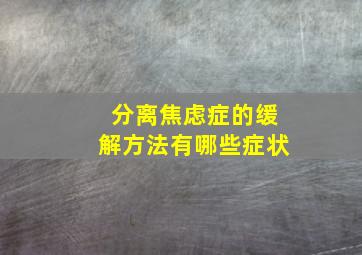 分离焦虑症的缓解方法有哪些症状